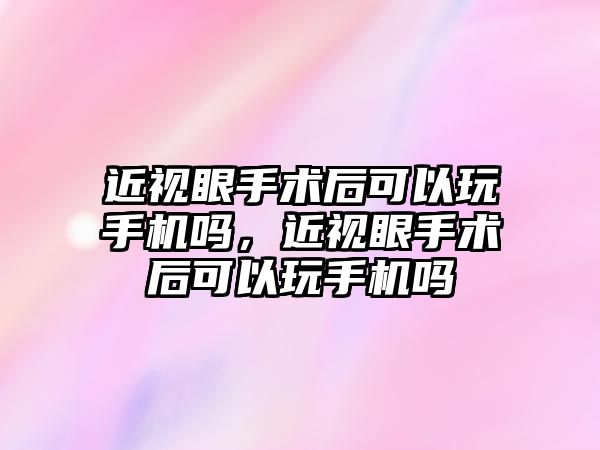 近视眼手术后可以玩手机吗，近视眼手术后可以玩手机吗